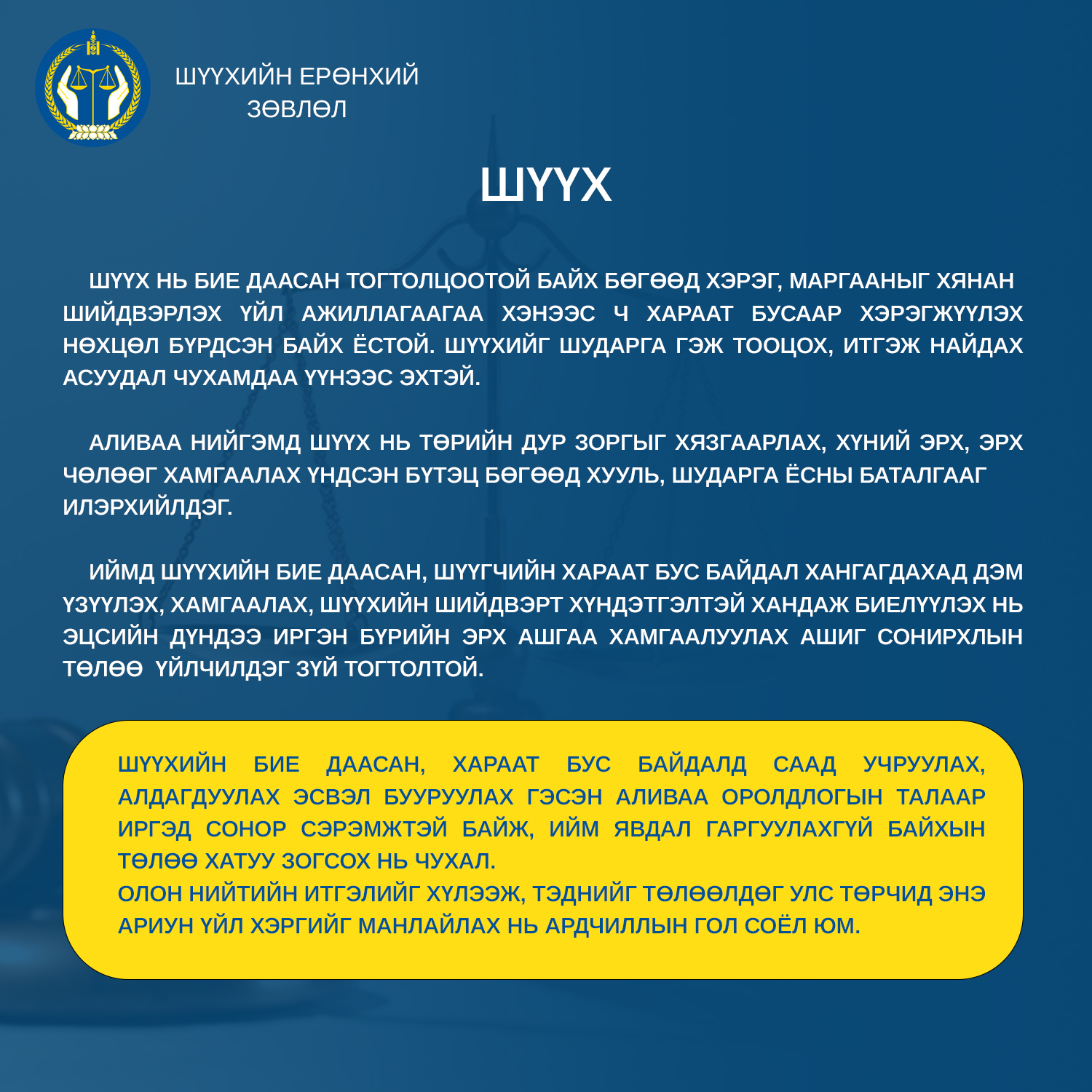 ШҮҮХИЙН ЕРӨНХИЙ ЗӨВЛӨЛ

ШҮҮХ

ШҮҮХ НЬ БИЕ ДААСАН ТОГТОЛЦООТОЙ БАЙХ БӨГӨӨД ХЭРЭГ, МАРГААНЫГ ХЯНАН ШИЙДВЭРЛЭХ ҮЙЛ АЖИЛЛАГААГАА ХЭНЭЭС Ч ХАРААТ БУСААР ХЭРЭГЖҮҮЛЭХ НӨХЦӨЛ БҮРДСЭН БАЙХ ЁСТОЙ. ШҮҮХИЙГ ШУДАРГА ГЭЖ ТООЦОХ, ИТГЭЖ НАЙДАХ АСУУДАЛ ЧУХАМДАА ҮҮНЭЭС ЭХТЭЙ.

АЛИВАА НИЙГЭМД ШҮҮХ НЬ ТӨРИЙН ДУР ЗОРГЫГ ХЯЗГААРЛАХ, ХҮНИЙ ЭРХ, ЭРХ ЧӨЛӨӨГ ХАМГААЛАХ ҮНДСЭН БҮТЭЦ БӨГӨӨД ХУУЛЬ, ШУДАРГА ЁСНЫ БАТАЛГААГ ИЛЭРХИЙЛДЭГ.

ИЙМД ШҮҮХИЙН БИЕ ДААСАН, ШҮҮГЧИЙН ХАРААТ БУС БАЙДАЛ ХАНГАГДАХАД ДЭМ ҮЗҮҮЛЭХ, ХАМГААЛАХ, ШҮҮХИЙН ШИЙДВЭРТ ХҮНДЭТГЭЛТЭЙ ХАНДАЖ БИЕЛҮҮЛЭХ НЬ ЭЦСИЙН ДҮНДЭЭ ИРГЭН БҮРИЙН ЭРХ АШГАА ХАМГААЛУУЛАХ АШИГ СОНИРХЛЫН ТӨЛӨӨ ҮЙЛЧИЛДЭГ ЗҮЙ ТОГТОЛТОЙ.

ШҮҮХИЙН БИЕ ДААСАН, ХАРААТ БУС БАЙДАЛД СААД УЧРУУЛАХ, АЛДАГДУУЛАХ ЭСВЭЛ БУУРУУЛАХ ГЭСЭН АЛИВАА ОРОЛДЛОГЫН ТАЛААР ИРГЭД СОНОР СЭРЭМЖТЭЙ БАЙЖ, ИЙМ ЯВДАЛ ГАРГУУЛАХГҮЙ БАЙХЫН ТӨЛӨӨ ХАТУУ ЗОГСОХ НЬ ЧУХАЛ.
ОЛОН НИЙТИЙН ИТГЭЛИЙГ ХҮЛЭЭЖ, ТЭДНИЙГ ТӨЛӨӨЛДӨГ УЛС ТӨРЧИД ЭНЭ АРИУН ҮЙЛ ХЭРГИЙГ МАНЛАЙЛАХ НЬ АРДЧИЛЛЫН ГОЛ СОЁЛ ЮМ.